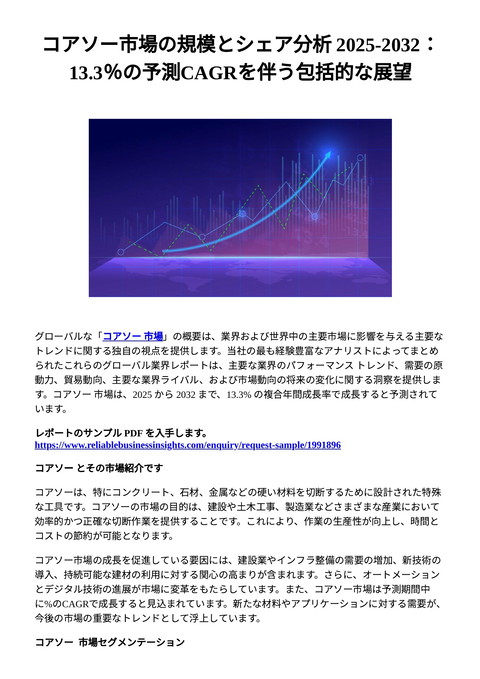 コアソー市場の規模とシェア分析 2025-2032：13.3%の予測CAGRを伴う包括的な展望

グローバルな「コアソー 市場」の概要は、業界および世界中の主要市場に影響を与える主要なトレンドに関する独自の視点を提供します。当社の最も経験豊富なアナリストによってまとめられたこれらのグローバル業界レポートは、主要な業界のパフォーマンス トレンド、需要の原動力、貿易動向、主要な業界ライバル、および市場動向の将来の変化に関する洞察を提供します。コアソー 市場は、2025 から 2032 まで、13.3% の複合年間成長率で成長すると予測されています。

レポートのサンプル PDF を入手します。
https://www.reliablebusinessinsights.com/enquiry/request-sample/1991896

コアソー とその市場紹介です

コアソーは、特にコンクリート、石材、金属などの硬い材料を切断するために設計された特殊な工具です。コアソーの市場の目的は、建設や土木工事、製造業などさまざまな産業において効率的かつ正確な切断作業を提供することです。これにより、作業の生産性が向上し、時間とコストの節約が可能となります。

コアソー市場の成長を促進している要因には、建設業やインフラ整備の需要の増加、新技術の導入、持続可能な建材の利用に対する関心の高まりが含まれます。さらに、オートメーションとデジタル技術の進展が市場に変革をもたらしています。また、コアソー市場は予測期間中に%のCAGRで成長すると見込まれています。新たな材料やアプリケーションに対する需要が、今後の市場の重要なトレンドとして浮上しています。

コアソー 市場セグメンテーション